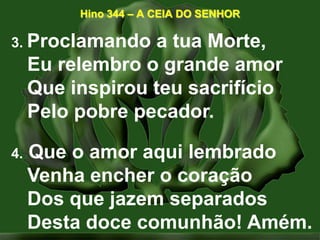 Hino 344 – A CEIA DO SENHOR

3. Proclamando a tua Morte,
Eu relembro o grande amor
Que inspirou teu sacrifício
Pelo pobre pecador.

4. Que o amor aqui lembrado
Venha encher o coração
Dos que jazem separados
Desta doce comunhão! Amém.